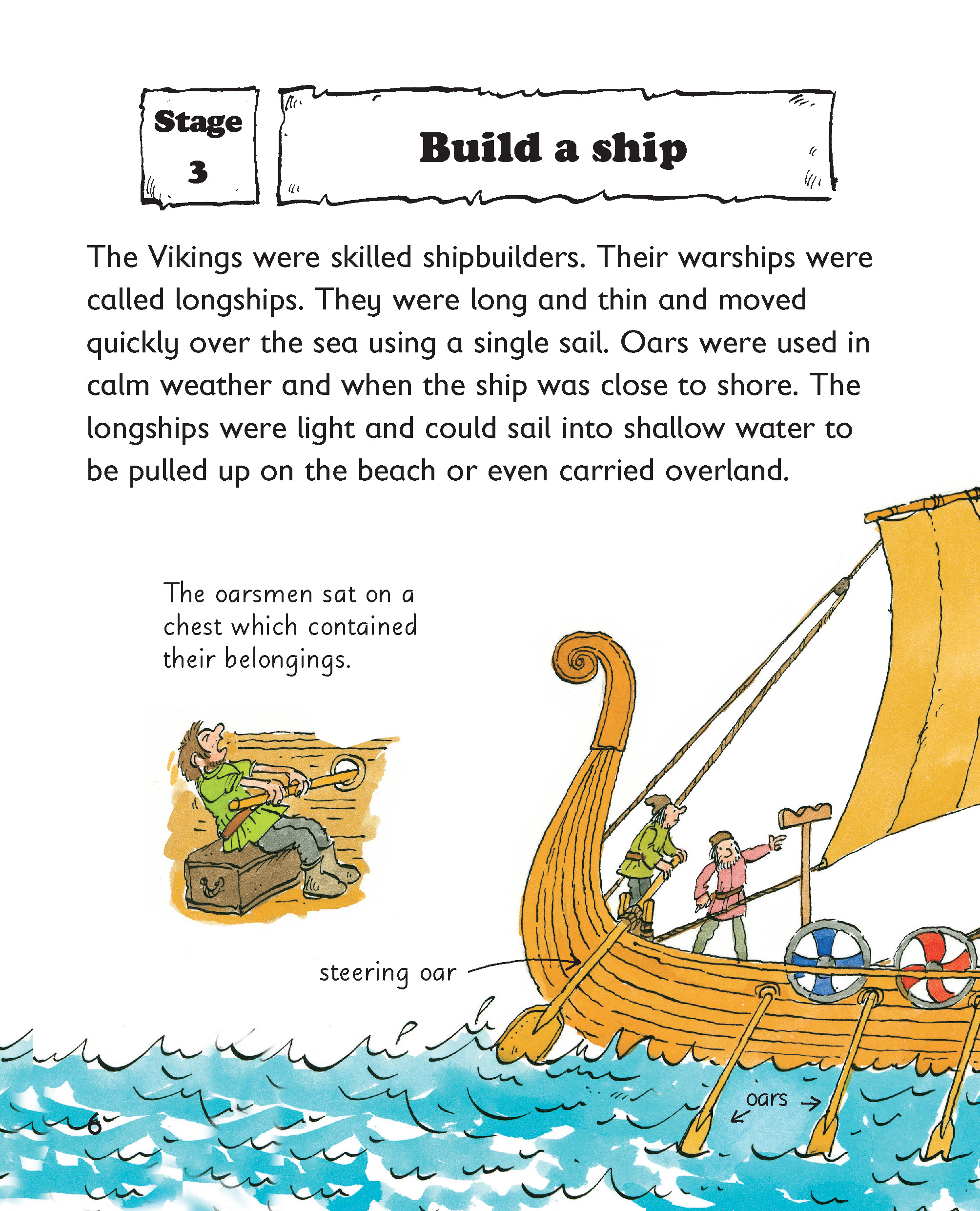 Stage 3

Build a ship

The Vikings were skilled shipbuilders. Their warships were called longships. They were long and thin and moved quickly over the sea using a single sail. Oars were used in calm weather and when the ship was close to shore. The longships were light and could sail into shallow water to be pulled up on the beach or even carried overland.

The oarsmen sat on a chest which contained their belongings.

steering oar

oars

6